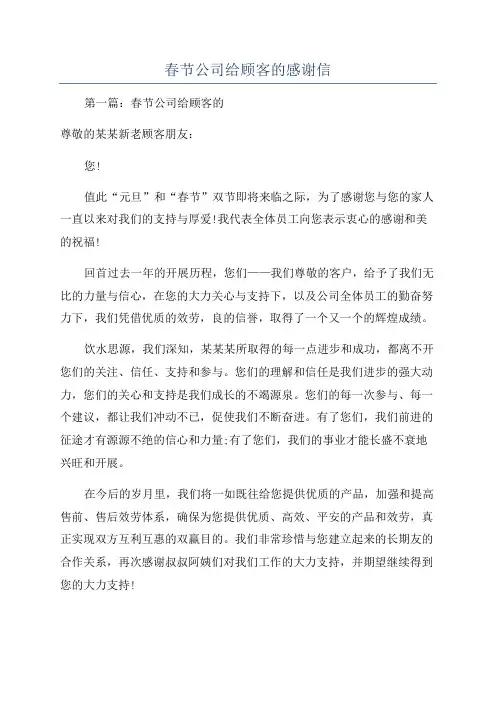 春节公司给顾客的感谢信

第一篇：春节公司给顾客的

尊敬的某某新老顾客朋友：

您！

值此“元旦”和“春节”双节即将来临之际，为了感谢您与您的家人一直以来对我们的支持与厚爱！我代表全体员工向您表示衷心的感谢和美的祝福！

回首过去一年的开展历程，您们——我们尊敬的客户，给予了我们无比的力量与信心，在您的大力关心与支持下，以及公司全体员工的勤奋努力下，我们凭借优质的效劳，良的信誉，取得了一个又一个的辉煌成绩。

饮水思源，我们深知，某某某所取得的每一点进步和成功，都离不开您们的关注、信任、支持和参与。您们的理解和信任是我们进步的强大动力，您们的关心和支持是我们成长的不竭源泉。您们的每一次参与、每一个建议，都让我们冲动不已，促使我们不断奋进。有了您们，我们前进的征途才有源源不绝的信心和力量;有了您们，我们的事业才能长盛不衰地兴旺和开展。

在今后的岁月里，我们将一如既往给您提供优质的产品，加强和提高售前、售后效劳体系，确保为您提供优质、高效、平安的产品和效劳，真正实现双方互利互惠的双赢目的。我们非常珍惜与您建立起来的长期友的合作关系，再次感谢叔叔阿姨们对我们工作的大力支持，并期望继续得到您的大力支持！